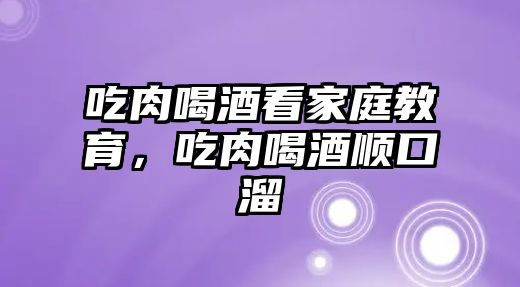 吃肉喝酒看家庭教育，吃肉喝酒顺口溜